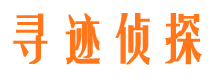 寻迹侦探